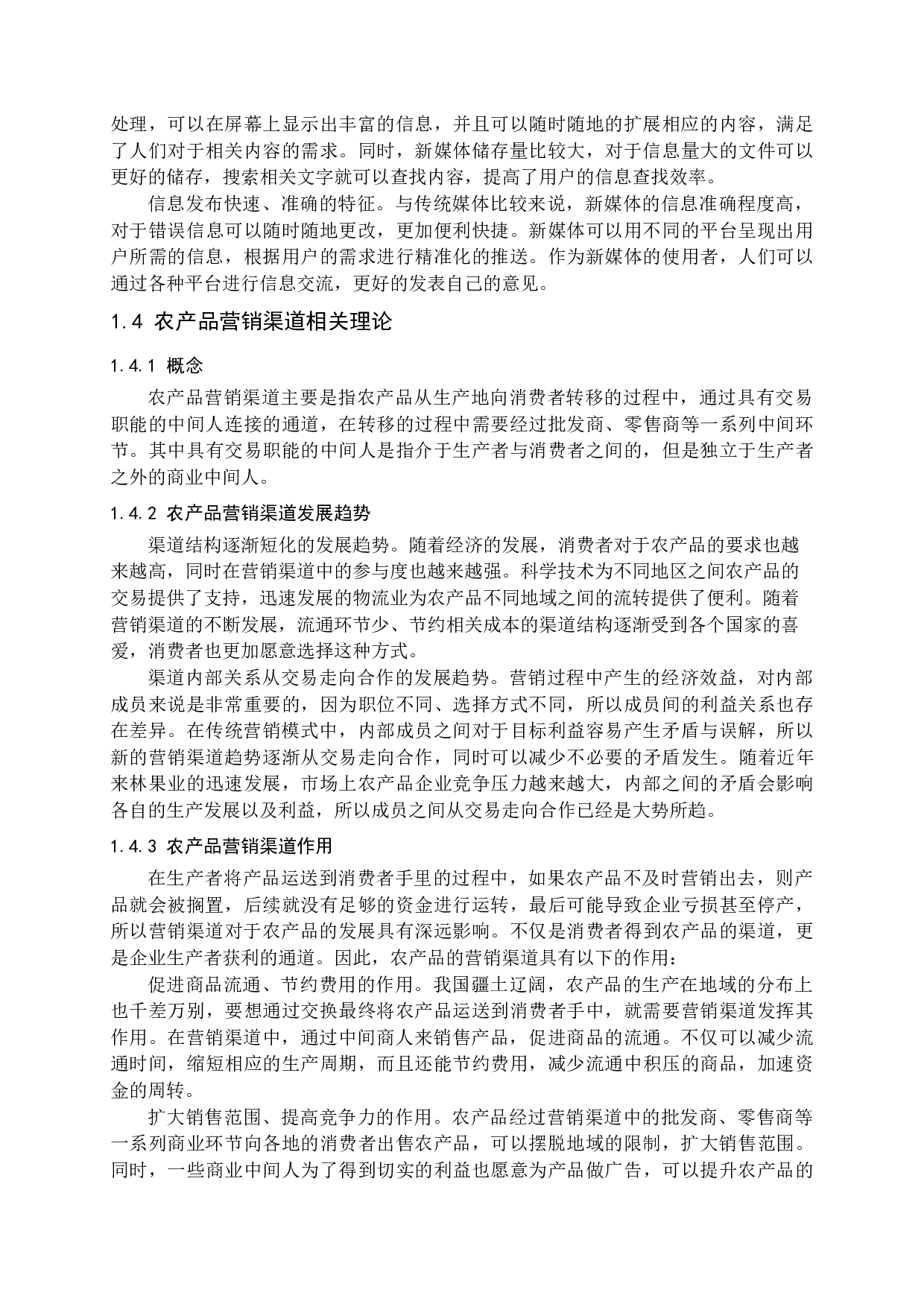 处理，可以在屏幕上显示出丰富的信息，并且可以随时随地的扩展相应的内容，满足了人们对于相关内容的需求。同时，新媒体储存量比较大，对于信息量大的文件可以更好的储存，搜索相关文字就可以查找内容，提高了用户的信息查找效率。

信息发布快速、准确的特征。与传统媒体比较来说，新媒体的信息准确程度高，对于错误信息可以随时随地更改，更加便利快捷。新媒体可以用不同的平台呈现出用户所需的信息，根据用户的需求进行精准化的推送。作为新媒体的使用者，人们可以通过各种平台进行信息交流，更好的发表自己的意见。

1.4 农产品营销渠道相关理论

1.4.1 概念

农产品营销渠道主要是指农产品从生产地向消费者转移的过程中，通过具有交易职能的中间人连接的通道，在转移的过程中需要经过批发商、零售商等一系列中间环节。其中具有交易职能的中间人是指介于生产者与消费者之间的，但是独立于生产者之外的商业中间人。

1.4.2 农产品营销渠道发展趋势

渠道结构逐渐短化的发展趋势。随着经济的发展，消费者对于农产品的要求也越来越高，同时在营销渠道中的参与度也越来越强。科学技术为不同地区之间农产品的交易提供了支持，迅速发展的物流业为农产品不同地域之间的流转提供了便利。随着营销渠道的不断发展，流通环节少、节约相关成本的渠道结构逐渐受到各个国家的喜爱，消费者也更加愿意选择这种方式。

渠道内部关系从交易走向合作的发展趋势。营销过程中产生的经济效益，对内部成员来说是非常重要的，因为职位不同、选择方式不同，所以成员间的利益关系也存在差异。在传统营销模式中，内部成员之间对于目标利益容易产生矛盾与误解，所以新的营销渠道趋势逐渐从交易走向合作，同时可以减少不必要的矛盾发生。随着近年来林果业的迅速发展，市场上农产品企业竞争压力越来越大，内部之间的矛盾会影响各自的生产发展以及利益，所以成员之间从交易走向合作已经是大势所趋。

1.4.3 农产品营销渠道作用

在生产者将产品运送到消费者手里的过程中，如果农产品不及时营销出去，则产品就会被搁置，后续就没有足够的资金进行运转，最后可能导致企业亏损甚至停产，所以营销渠道对于农产品的发展具有深远影响。不仅是消费者得到农产品的渠道，更是企业生产者获利的通道。因此，农产品的营销渠道具有以下的作用：

促进商品流通、节约费用的作用。我国疆土辽阔，农产品的生产在地域的分布上也千差万别，要想通过交换最终将农产品运送到消费者手中，就需要营销渠道发挥其作用。在营销渠道中，通过中间商人来销售产品，促进商品的流通。不仅可以减少流通时间，缩短相应的生产周期，而且还能节约费用，减少流通中积压的商品，加速资金的周转。

扩大销售范围、提高竞争力的作用。农产品经过营销渠道中的批发商、零售商等一系列商业环节向各地的消费者出售农产品，可以摆脱地域的限制，扩大销售范围。同时，一些商业中间人为了得到切实的利益也愿意为产品做广告，可以提升农产品的